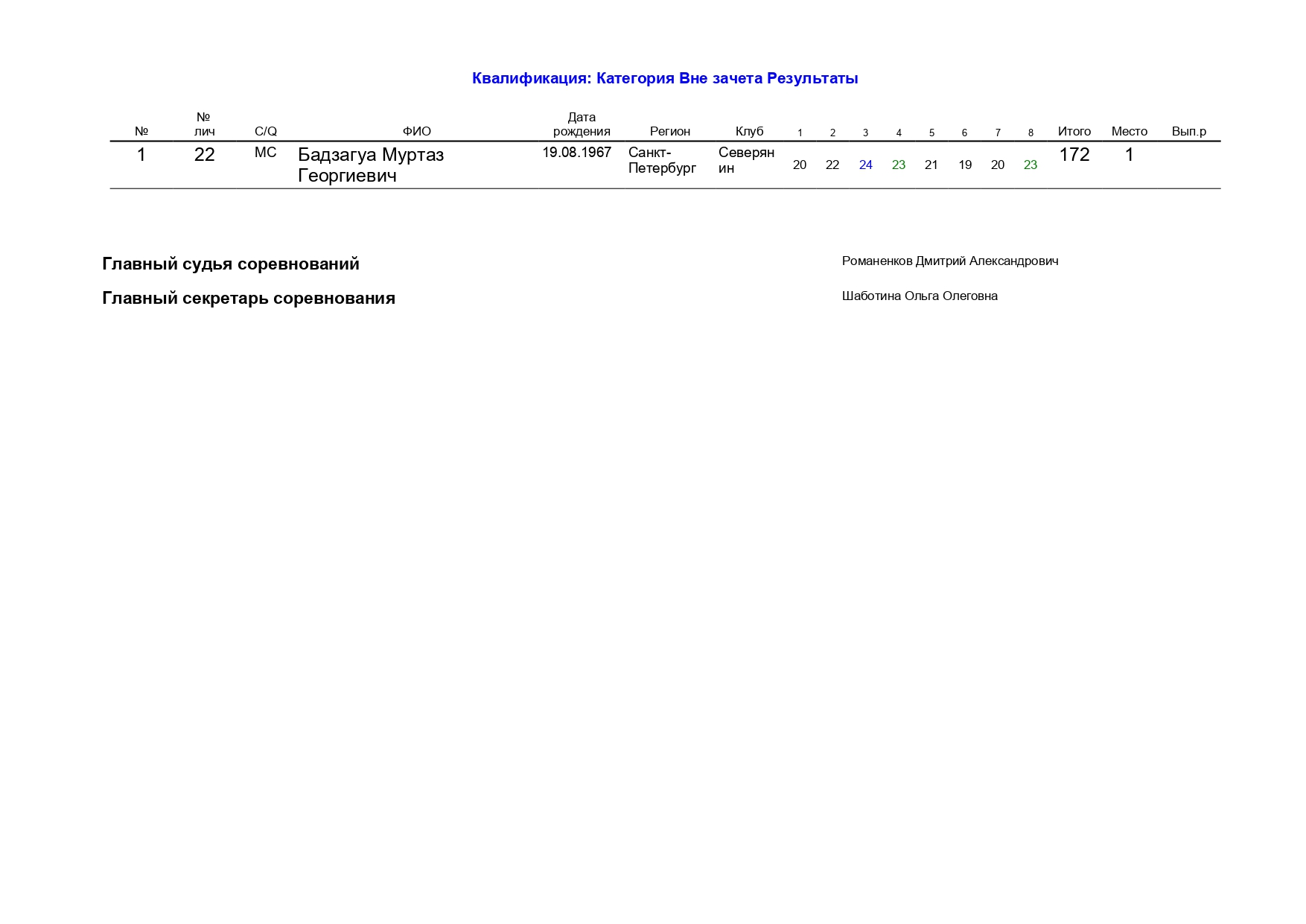 Квалификация: Категория Вне зачета Результаты

| № | № лич | C/Q | ФИО | Дата рождения | Регион | Клуб | 1 | 2 | 3 | 4 | 5 | 6 | 7 | 8 | Итого | Место | Вып.р |
|---|---|---|---|---|---|---|---|---|---|---|---|---|---|---|---|---|---|
| 1 | 22 | МС | Бадзагуа Муртаз Георгиевич | 19.08.1967 | Санкт-Петербург | Северянин | 20 | 22 | 24 | 23 | 21 | 19 | 20 | 23 | 172 | 1 | |

Главный судья соревнований

Романенков Дмитрий Александрович

Главный секретарь соревнования

Шаботина Ольга Олеговна